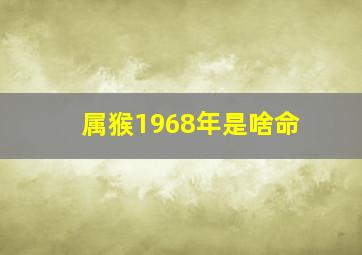 属猴1968年是啥命